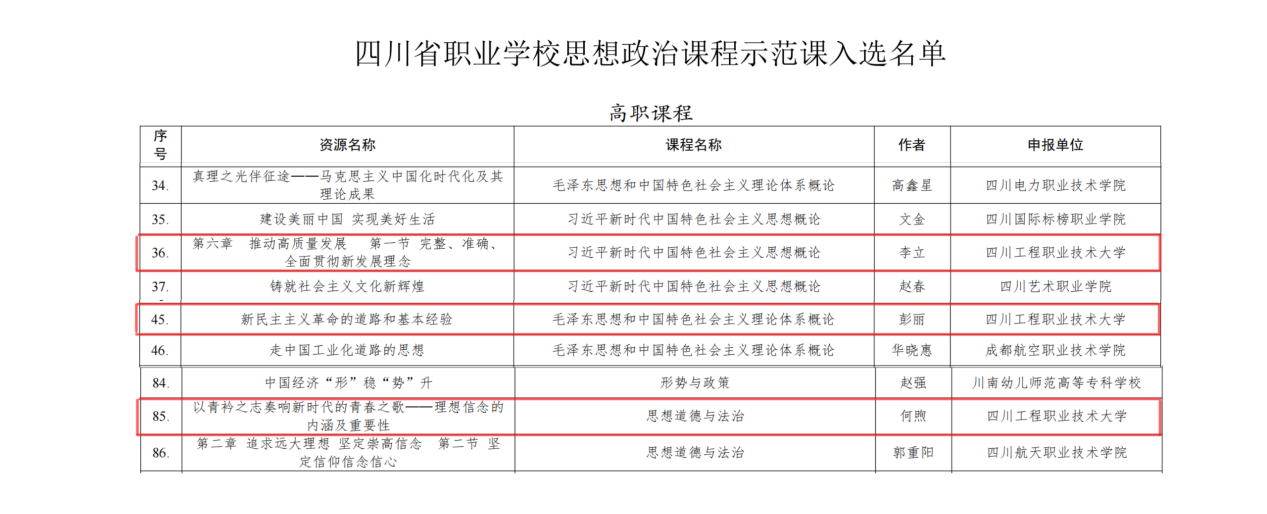 四川省职业学校思想政治课程示范课入选名单

高职课程

| 序号 | 资源名称 | 课程名称 | 作者 | 申报单位 |
|---|---|---|---|---|
| 34. | 真理之光伴征途——马克思主义中国化时代化及其理论成果 | 毛泽东思想和中国特色社会主义理论体系概论 | 高鑫星 | 四川电力职业技术学院 |
| 35. | 建设美丽中国 实现美好生活 | 习近平新时代中国特色社会主义思想概论 | 文金 | 四川国际标榜职业学院 |
| 36. | 第六章 推动高质量发展 第一节 完整、准确、全面贯彻新发展理念 | 习近平新时代中国特色社会主义思想概论 | 李立 | 四川工程职业技术大学 |
| 37. | 铸就社会主义文化新辉煌 | 习近平新时代中国特色社会主义思想概论 | 赵春 | 四川艺术职业学院 |
| 45. | 新民主主义革命的道路和基本经验 | 毛泽东思想和中国特色社会主义理论体系概论 | 彭丽 | 四川工程职业技术大学 |
| 46. | 走中国工业化道路的思想 | 毛泽东思想和中国特色社会主义理论体系概论 | 华晓惠 | 成都航空职业技术学院 |
| 84. | 中国经济“形”稳“势”升 | 形势与政策 | 赵强 | 川南幼儿师范高等专科学校 |
| 85. | 以青衿之志奏响新时代的青春之歌——理想信念的内涵及重要性 | 思想道德与法治 | 何煦 | 四川工程职业技术大学 |
| 86. | 第二章 追求远大理想 坚定崇高信念 第二节 坚定信仰信念信心 | 思想道德与法治 | 郭重阳 | 四川航天职业技术学院 |